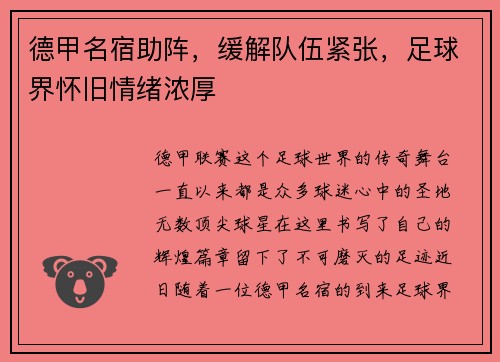 德甲名宿助阵，缓解队伍紧张，足球界怀旧情绪浓厚

德甲联赛这个足球世界的传奇舞台一直以来都是众多球迷心中的圣地无数顶尖球星在这里书写了自己的辉煌篇章留下了不可磨灭的足迹近日随着一位德甲名宿的到来足球界